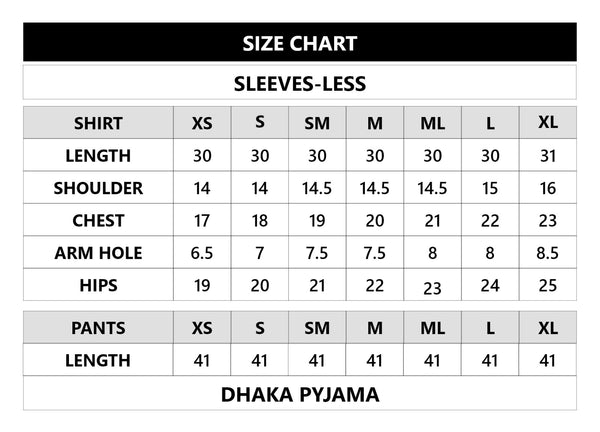 SIZE CHART

SLEEVES-LESS

| SHIRT | XS | S | SM | M | ML | L | XL |
|---|---|---|---|---|---|---|---|
| LENGTH | 30 | 30 | 30 | 30 | 30 | 30 | 31 |
| SHOULDER | 14 | 14 | 14.5 | 14.5 | 14.5 | 15 | 16 |
| CHEST | 17 | 18 | 19 | 20 | 21 | 22 | 23 |
| ARM HOLE | 6.5 | 7 | 7.5 | 7.5 | 8 | 8 | 8.5 |
| HIPS | 19 | 20 | 21 | 22 | 23 | 24 | 25 |

| PANTS | XS | S | SM | M | ML | L | XL |
|---|---|---|---|---|---|---|---|
| LENGTH | 41 | 41 | 41 | 41 | 41 | 41 | 41 |

DHAKA PYJAMA